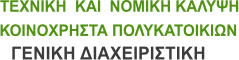 ΤΕΧΝΙΚΗ ΚΑΙ ΝΟΜΙΚΗ ΚΑΛΥΨΗ
ΚΟΙΝΟΧΡΗΣΤΑ ΠΟΛΥΚΑΤΟΙΚΙΩΝ
ΓΕΝΙΚΗ ΔΙΑΧΕΙΡΙΣΤΙΚΗ